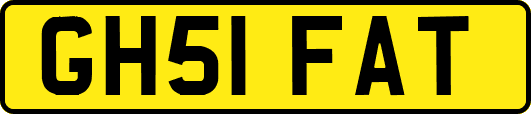 GH51 FAT